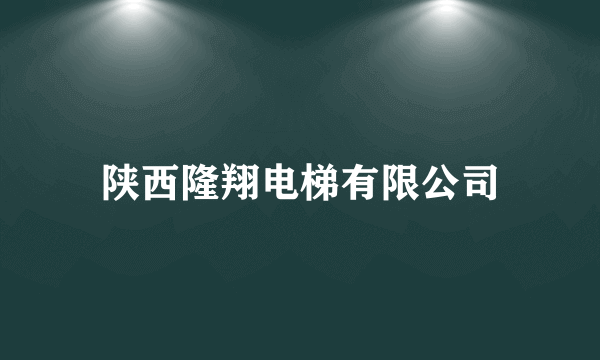 陕西隆翔电梯有限公司